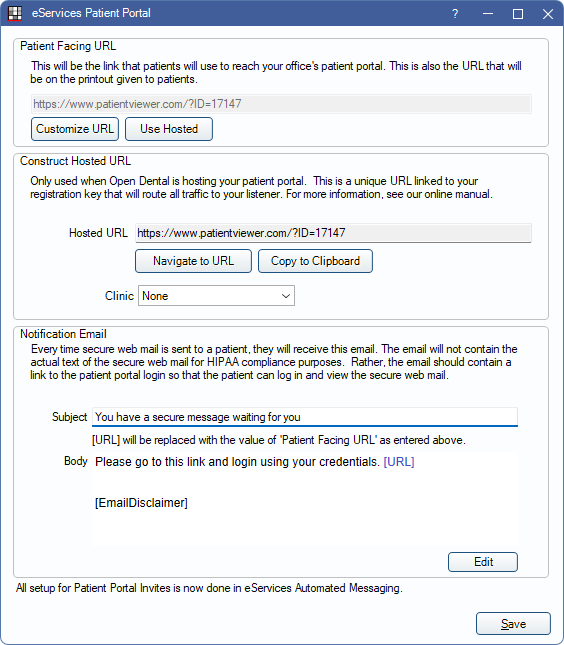 eServices Patient Portal

?

Patient Facing URL

This will be the link that patients will use to reach your office's patient portal. This is also the URL that will be on the printout given to patients.

https://www.patientviewer.com/?ID=17147

Customize URL

Use Hosted

Construct Hosted URL

Only used when Open Dental is hosting your patient portal. This is a unique URL linked to your registration key that will route all traffic to your listener. For more information, see our online manual.

Hosted URL https://www.patientviewer.com/?ID=17147

Navigate to URL

Copy to Clipboard

Clinic None

Notification Email

Every time secure web mail is sent to a patient, they will receive this email. The email will not contain the actual text of the secure web mail for HIPAA compliance purposes. Rather, the email should contain a link to the patient portal login so that the patient can log in and view the secure web mail.

Subject You have a secure message waiting for you

[URL] will be replaced with the value of 'Patient Facing URL' as entered above.

Body Please go to this link and login using your credentials. [URL]

[EmailDisclaimer]

Edit

All setup for Patient Portal Invites is now done in eServices Automated Messaging.

Save